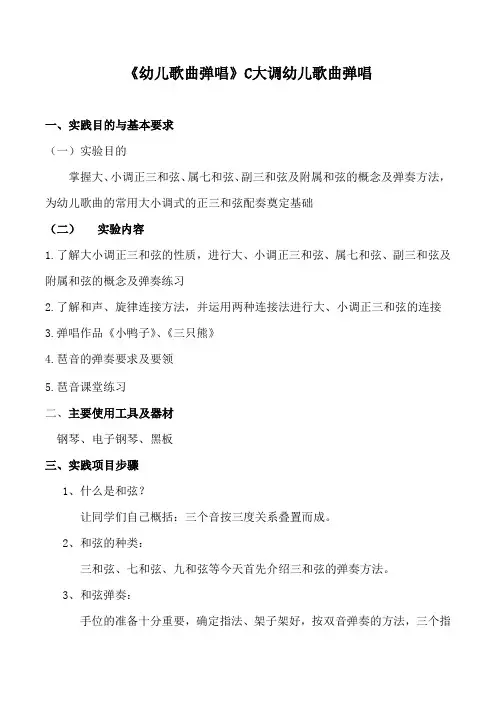 《幼儿歌曲弹唱》C大调幼儿歌曲弹唱

一、实践目的与基本要求

（一）实验目的

掌握大、小调正三和弦、属七和弦、副三和弦及附属和弦的概念及弹奏方法，为幼儿歌曲的常用大小调式的正三和弦配奏奠定基础

（二）　实验内容

1.了解大小调正三和弦的性质，进行大、小调正三和弦、属七和弦、副三和弦及附属和弦的概念及弹奏练习

2.了解和声、旋律连接方法，并运用两种连接法进行大、小调正三和弦的连接

3.弹唱作品《小鸭子》、《三只熊》

4.琶音的弹奏要求及要领

5.琶音课堂练习

二、主要使用工具及器材

钢琴、电子钢琴、黑板

三、实践项目步骤

1、什么是和弦？

让同学们自己概括：三个音按三度关系叠置而成。

2、和弦的种类：

三和弦、七和弦、九和弦等今天首先介绍三和弦的弹奏方法。

3、和弦弹奏：

手位的准备十分重要，确定指法、架子架好，按双音弹奏的方法，三个指